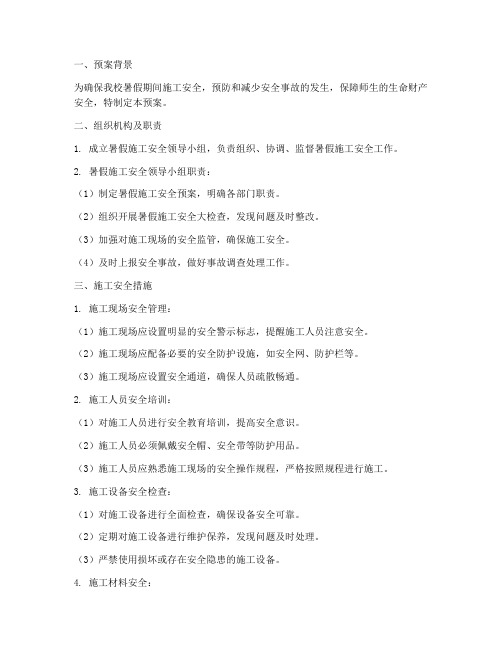 一、预案背景

为确保我校暑假期间施工安全，预防和减少安全事故的发生，保障师生的生命财产安全，特制定本预案。

二、组织机构及职责

1. 成立暑假施工安全领导小组，负责组织、协调、监督暑假施工安全工作。

2. 暑假施工安全领导小组职责：

（1）制定暑假施工安全预案，明确各部门职责。

（2）组织开展暑假施工安全大检查，发现问题及时整改。

（3）加强对施工现场的安全监管，确保施工安全。

（4）及时上报安全事故，做好事故调查处理工作。

三、施工安全措施

1. 施工现场安全管理：

（1）施工现场应设置明显的安全警示标志，提醒施工人员注意安全。

（2）施工现场应配备必要的安全防护设施，如安全网、防护栏等。

（3）施工现场应设置安全通道，确保人员疏散畅通。

2. 施工人员安全培训：

（1）对施工人员进行安全教育培训，提高安全意识。

（2）施工人员必须佩戴安全帽、安全带等防护用品。

（3）施工人员应熟悉施工现场的安全操作规程，严格按照规程进行施工。

3. 施工设备安全检查：

（1）对施工设备进行全面检查，确保设备安全可靠。

（2）定期对施工设备进行维护保养，发现问题及时处理。

（3）严禁使用损坏或存在安全隐患的施工设备。

4. 施工材料安全：